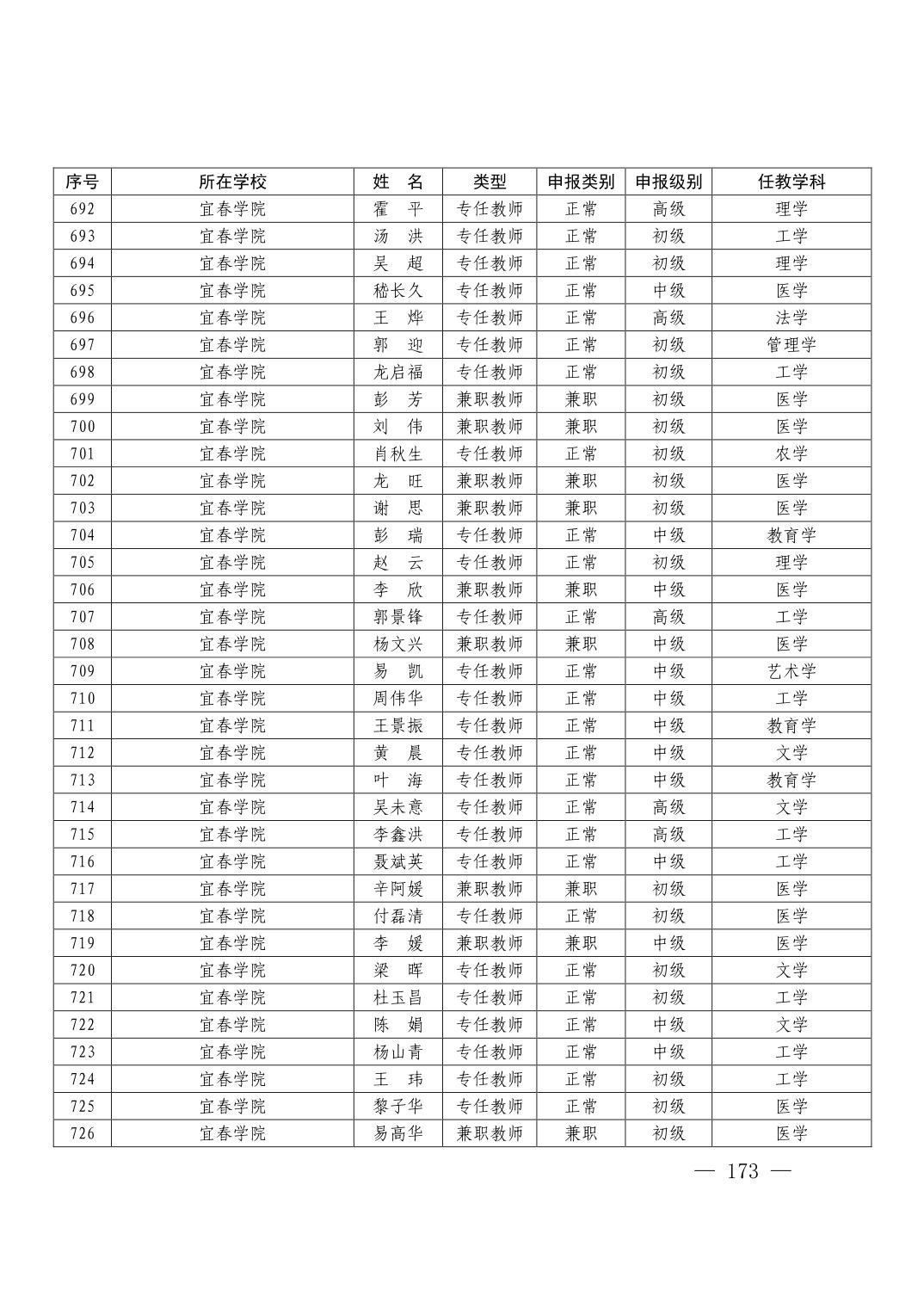 | 序号 | 所在学校 | 姓　名 | 类型 | 申报类别 | 申报级别 | 任教学科 |
|---|---|---|---|---|---|---|
| 692 | 宜春学院 | 霍　平 | 专任教师 | 正常 | 高级 | 理学 |
| 693 | 宜春学院 | 汤　洪 | 专任教师 | 正常 | 初级 | 工学 |
| 694 | 宜春学院 | 吴　超 | 专任教师 | 正常 | 初级 | 理学 |
| 695 | 宜春学院 | 嵇长久 | 专任教师 | 正常 | 中级 | 医学 |
| 696 | 宜春学院 | 王　烨 | 专任教师 | 正常 | 高级 | 法学 |
| 697 | 宜春学院 | 郭　迎 | 专任教师 | 正常 | 初级 | 管理学 |
| 698 | 宜春学院 | 龙启福 | 专任教师 | 正常 | 初级 | 工学 |
| 699 | 宜春学院 | 彭　芳 | 兼职教师 | 兼职 | 初级 | 医学 |
| 700 | 宜春学院 | 刘　伟 | 兼职教师 | 兼职 | 初级 | 医学 |
| 701 | 宜春学院 | 肖秋生 | 专任教师 | 正常 | 初级 | 农学 |
| 702 | 宜春学院 | 龙　旺 | 兼职教师 | 兼职 | 初级 | 医学 |
| 703 | 宜春学院 | 谢　思 | 兼职教师 | 兼职 | 初级 | 医学 |
| 704 | 宜春学院 | 彭　瑞 | 专任教师 | 正常 | 中级 | 教育学 |
| 705 | 宜春学院 | 赵　云 | 专任教师 | 正常 | 初级 | 理学 |
| 706 | 宜春学院 | 李　欣 | 兼职教师 | 兼职 | 中级 | 医学 |
| 707 | 宜春学院 | 郭景锋 | 专任教师 | 正常 | 高级 | 工学 |
| 708 | 宜春学院 | 杨文兴 | 兼职教师 | 兼职 | 中级 | 医学 |
| 709 | 宜春学院 | 易　凯 | 专任教师 | 正常 | 中级 | 艺术学 |
| 710 | 宜春学院 | 周伟华 | 专任教师 | 正常 | 中级 | 工学 |
| 711 | 宜春学院 | 王景振 | 专任教师 | 正常 | 中级 | 教育学 |
| 712 | 宜春学院 | 黄　晨 | 专任教师 | 正常 | 中级 | 文学 |
| 713 | 宜春学院 | 叶　海 | 专任教师 | 正常 | 中级 | 教育学 |
| 714 | 宜春学院 | 吴未意 | 专任教师 | 正常 | 高级 | 文学 |
| 715 | 宜春学院 | 李鑫洪 | 专任教师 | 正常 | 高级 | 工学 |
| 716 | 宜春学院 | 聂斌英 | 专任教师 | 正常 | 中级 | 工学 |
| 717 | 宜春学院 | 辛阿媛 | 兼职教师 | 兼职 | 初级 | 医学 |
| 718 | 宜春学院 | 付磊清 | 专任教师 | 正常 | 初级 | 医学 |
| 719 | 宜春学院 | 李　媛 | 兼职教师 | 兼职 | 中级 | 医学 |
| 720 | 宜春学院 | 梁　晖 | 专任教师 | 正常 | 初级 | 文学 |
| 721 | 宜春学院 | 杜玉昌 | 专任教师 | 正常 | 初级 | 工学 |
| 722 | 宜春学院 | 陈　娟 | 专任教师 | 正常 | 中级 | 文学 |
| 723 | 宜春学院 | 杨山青 | 专任教师 | 正常 | 中级 | 工学 |
| 724 | 宜春学院 | 王　玮 | 专任教师 | 正常 | 初级 | 工学 |
| 725 | 宜春学院 | 黎子华 | 专任教师 | 正常 | 初级 | 医学 |
| 726 | 宜春学院 | 易高华 | 兼职教师 | 兼职 | 初级 | 医学 |

— 173 —